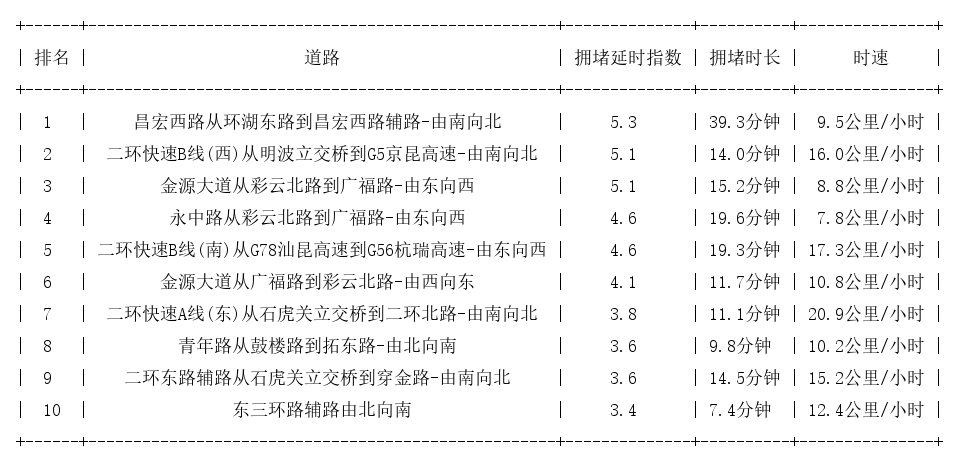 | 排名 | 道路 | 拥堵延时指数 | 拥堵时长 | 时速 |
|---|---|---|---|---|
| 1 | 昌宏西路从环湖东路到昌宏西路辅路-由南向北 | 5.3 | 39.3分钟 | 9.5公里/小时 |
| 2 | 二环快速B线(西)从明波立交桥到G5京昆高速-由南向北 | 5.1 | 14.0分钟 | 16.0公里/小时 |
| 3 | 金源大道从彩云北路到广福路-由东向西 | 5.1 | 15.2分钟 | 8.8公里/小时 |
| 4 | 永中路从彩云北路到广福路-由东向西 | 4.6 | 19.6分钟 | 7.8公里/小时 |
| 5 | 二环快速B线(南)从G78汕昆高速到G56杭瑞高速-由东向西 | 4.6 | 19.3分钟 | 17.3公里/小时 |
| 6 | 金源大道从广福路到彩云北路-由西向东 | 4.1 | 11.7分钟 | 10.8公里/小时 |
| 7 | 二环快速A线(东)从石虎关立交桥到二环北路-由南向北 | 3.8 | 11.1分钟 | 20.9公里/小时 |
| 8 | 青年路从鼓楼路到拓东路-由北向南 | 3.6 | 9.8分钟 | 10.2公里/小时 |
| 9 | 二环东路辅路从石虎关立交桥到穿金路-由南向北 | 3.6 | 14.5分钟 | 15.2公里/小时 |
| 10 | 东三环路辅路由北向南 | 3.4 | 7.4分钟 | 12.4公里/小时 |